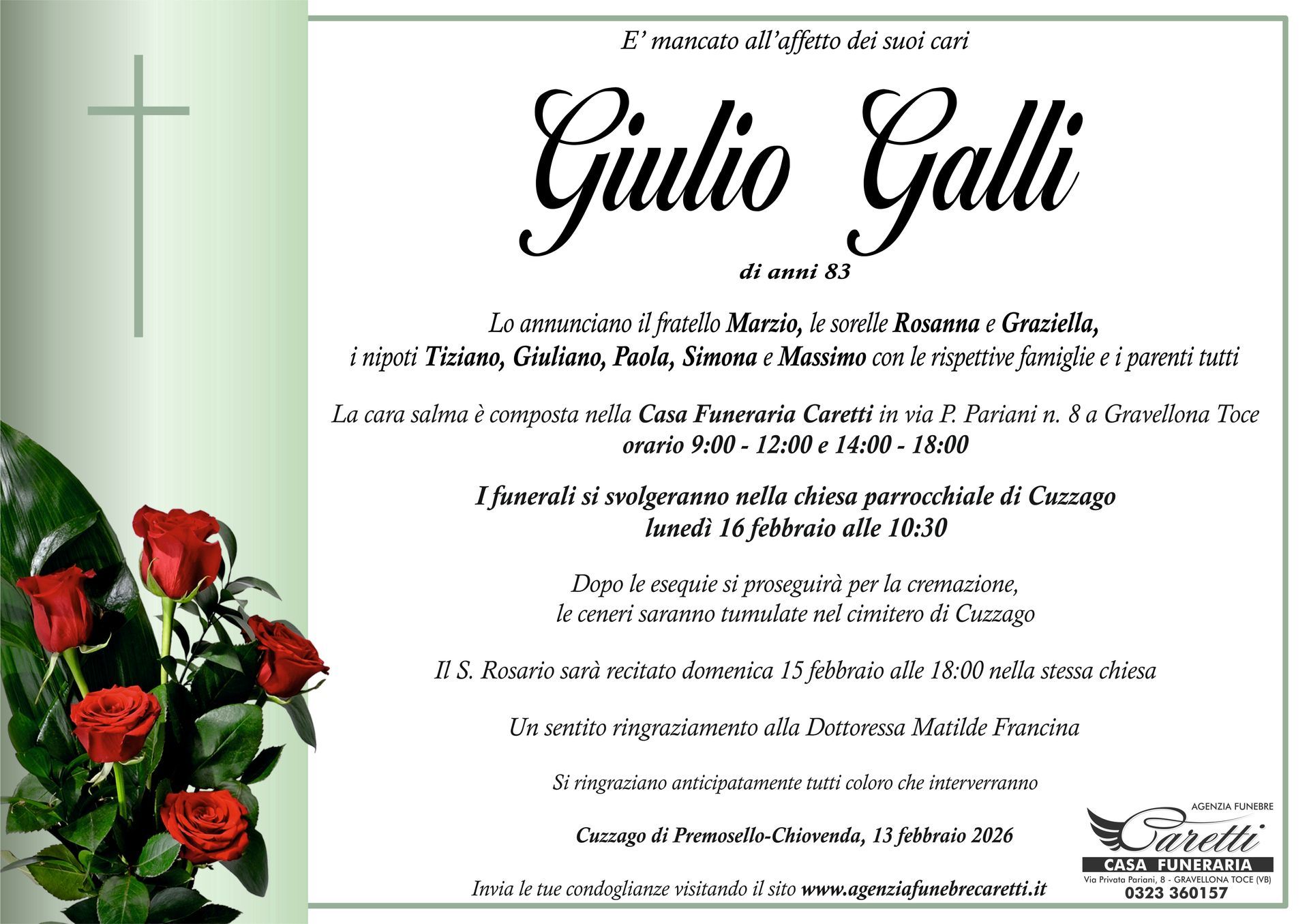 E’ mancato all’affetto dei suoi cari

Giulio Galli

di anni 83

Lo annunciano il fratello Marzio, le sorelle Rosanna e Graziella, i nipoti Tiziano, Giuliano, Paola, Simona e Massimo con le rispettive famiglie e i parenti tutti

La cara salma è composta nella Casa Funeraria Caretti in via P. Pariani n. 8 a Gravellona Toce orario 9:00 - 12:00 e 14:00 - 18:00

I funerali si svolgeranno nella chiesa parrocchiale di Cuzzago lunedì 16 febbraio alle 10:30

Dopo le esequie si proseguirà per la cremazione, le ceneri saranno tumulate nel cimitero di Cuzzago

Il S. Rosario sarà recitato domenica 15 febbraio alle 18:00 nella stessa chiesa

Un sentito ringraziamento alla Dottoressa Matilde Francina

Si ringraziano anticipatamente tutti coloro che interverranno

Cuzzago di Premosello-Chiovenda, 13 febbraio 2026

Invia le tue condoglianze visitando il sito www.agenziafunebrecaretti.it

AGENZIA FUNEBRE
Caretti
CASA FUNERARIA
Via Privata Pariani, 8 - GRAVELLONA TOCE (VB)
0323 360157